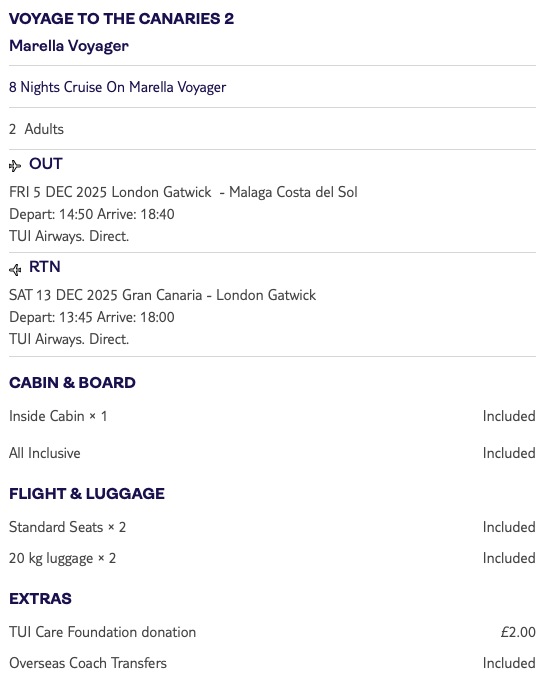 VOYAGE TO THE CANARIES 2

Marella Voyager

8 Nights Cruise On Marella Voyager

2 Adults

OUT

FRI 5 DEC 2025 London Gatwick - Malaga Costa del Sol
Depart: 14:50 Arrive: 18:40
TUI Airways. Direct.

RTN

SAT 13 DEC 2025 Gran Canaria - London Gatwick
Depart: 13:45 Arrive: 18:00
TUI Airways. Direct.

CABIN & BOARD

Inside Cabin × 1 Included

All Inclusive Included

FLIGHT & LUGGAGE

Standard Seats × 2 Included

20 kg luggage × 2 Included

EXTRAS

TUI Care Foundation donation £2.00

Overseas Coach Transfers Included